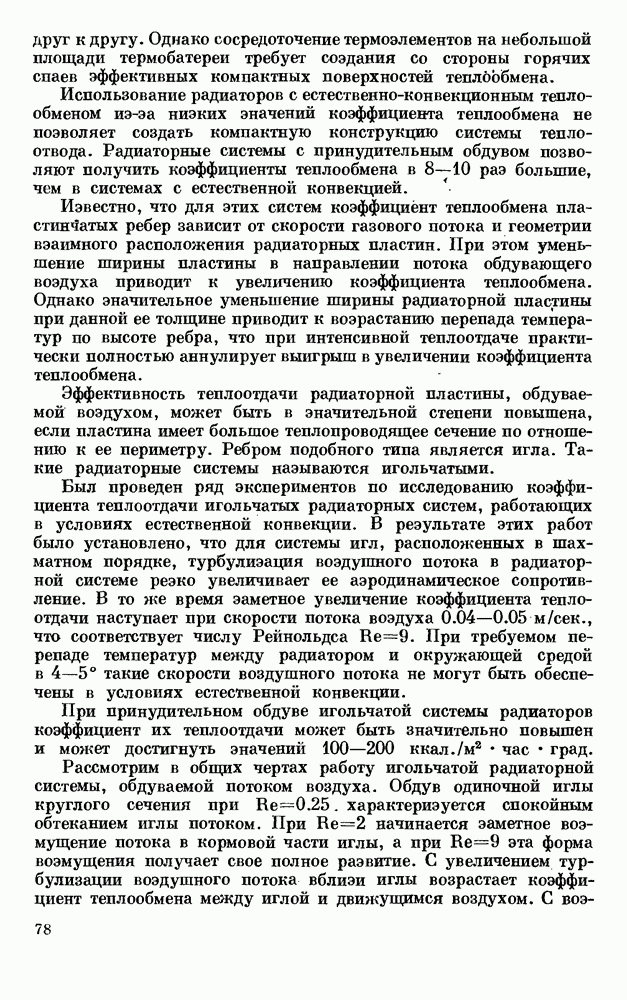 друг к другу. Однако сосредоточение термоэлементов на небольшой площади термобатареи требует создания со стороны горячих спаев эффективных компактных поверхностей теплообмена.

Использование радиаторов с естественно-конвекционным теплообменом из-за низких значений коэффициента теплообмена не позволяет создать компактную конструкцию системы теплоотвода. Радиаторные системы с принудительным обдувом позволяют получить коэффициенты теплообмена в 8—10 раз большие, чем в системах с естественной конвекцией.

Известно, что для этих систем коэффициент теплообмена пластинчатых ребер зависит от скорости газового потока и геометрии взаимного расположения радиаторных пластин. При этом уменьшение ширины пластины в направлении потока обдувающего воздуха приводит к увеличению коэффициента теплообмена. Однако значительное уменьшение ширины радиаторной пластины при данной ее толщине приводит к возрастанию перепада температур по высоте ребра, что при интенсивной теплоотдаче практически полностью аннулирует выигрыш в увеличении коэффициента теплообмена.

Эффективность теплоотдачи радиаторной пластины, обдуваемой воздухом, может быть в значительной степени повышена, если пластина имеет большое теплопроводящее сечение по отношению к ее периметру. Ребром подобного типа является игла. Такие радиаторные системы называются игольчатыми.

Был проведен ряд экспериментов по исследованию коэффициента теплоотдачи игольчатых радиаторных систем, работающих в условиях естественной конвекции. В результате этих работ было установлено, что для системы игл, расположенных в шахматном порядке, турбулизация воздушного потока в радиаторной системе резко увеличивает ее аэродинамическое сопротивление. В то же время заметное увеличение коэффициента теплоотдачи наступает при скорости потока воздуха 0.04—0.05 м/сек., что соответствует числу Рейнольдса Re=9. При требуемом перепаде температур между радиатором и окружающей средой в 4—5° такие скорости воздушного потока не могут быть обеспечены в условиях естественной конвекции.

При принудительном обдуве игольчатой системы радиаторов коэффициент их теплоотдачи может быть значительно повышен и может достигнуть значений 100—200 ккал./м² · час · град.

Рассмотрим в общих чертах работу игольчатой радиаторной системы, обдуваемой потоком воздуха. Обдув одиночной иглы круглого сечения при Re=0.25 характеризуется спокойным обтеканием иглы потоком. При Re=2 начинается заметное возмущение потока в кормовой части иглы, а при Re=9 эта форма возмущения получает свое полное развитие. С увеличением турбулизации воздушного потока вблизи иглы возрастает коэффициент теплообмена между иглой и движущимся воздухом. С воз-

78